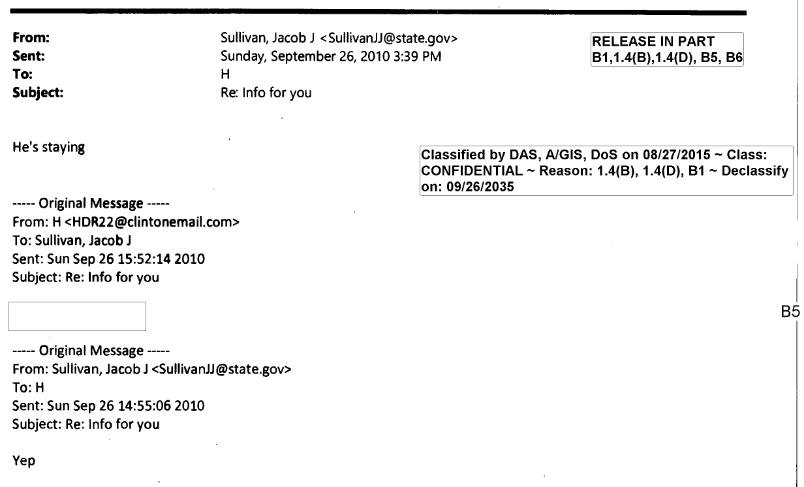 From: Sullivan, Jacob J <SullivanJJ@state.gov>
Sent: Sunday, September 26, 2010 3:39 PM
To: H
Subject: Re: Info for you

RELEASE IN PART
B1,1.4(B),1.4(D), B5, B6

He's staying

Classified by DAS, A/GIS, DoS on 08/27/2015 ~ Class: CONFIDENTIAL ~ Reason: 1.4(B), 1.4(D), B1 ~ Declassify on: 09/26/2035

----- Original Message -----
From: H <HDR22@clintonemail.com>
To: Sullivan, Jacob J
Sent: Sun Sep 26 15:52:14 2010
Subject: Re: Info for you

B5

----- Original Message -----
From: Sullivan, Jacob J <SullivanJJ@state.gov>
To: H
Sent: Sun Sep 26 14:55:06 2010
Subject: Re: Info for you

Yep